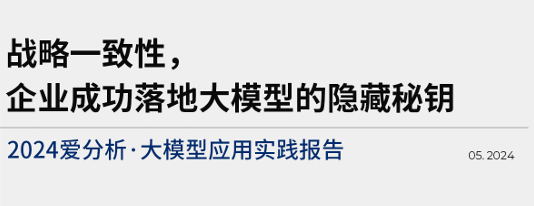 战略一致性，
企业成功落地大模型的隐藏秘钥

2024爱分析·大模型应用实践报告

05. 2024